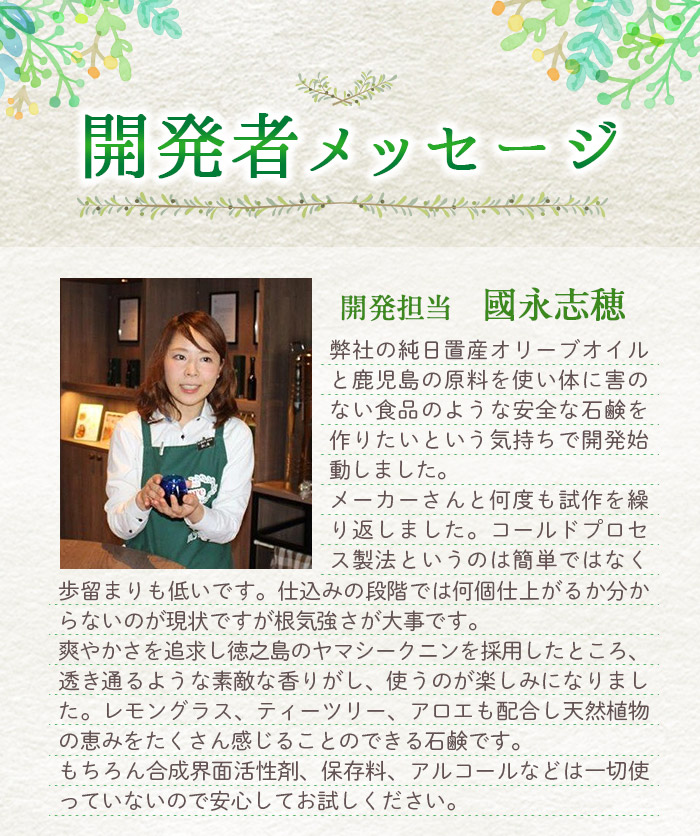 開発者メッセージ

開発担当　國永志穂

弊社の純日置産オリーブオイルと鹿児島の原料を使い体に害のない食品のような安全な石鹸を作りたいという気持ちで開発始動しました。
メーカーさんと何度も試作を繰り返しました。コールドプロセス製法というのは簡単ではなく歩留まりも低いです。仕込みの段階では何個仕上がるか分からないのが現状ですが根気強さが大事です。
爽やかさを追求し徳之島のヤマシークニンを採用したところ、透き通るような素敵な香りがし、使うのが楽しみになりました。レモングラス、ティーツリー、アロエも配合し天然植物の恵みをたくさん感じることのできる石鹸です。
もちろん合成界面活性剤、保存料、アルコールなどは一切使っていないので安心してお試しください。